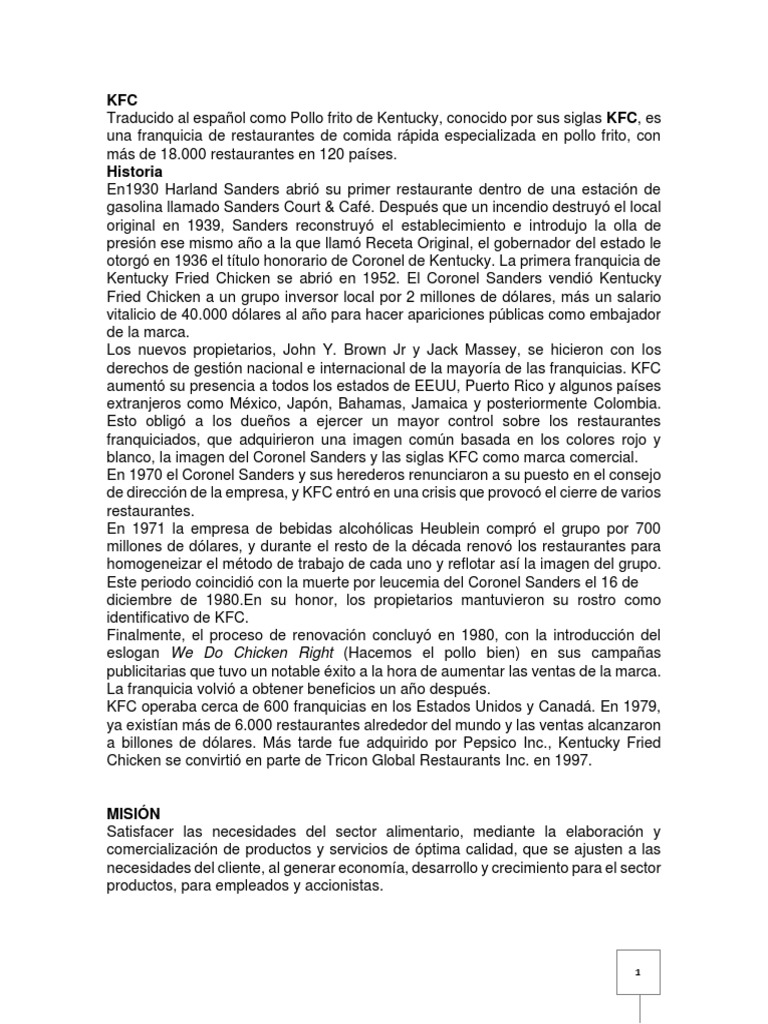 KFC
Traducido al español como Pollo frito de Kentucky, conocido por sus siglas KFC, es una franquicia de restaurantes de comida rápida especializada en pollo frito, con más de 18.000 restaurantes en 120 países.
Historia
En1930 Harland Sanders abrió su primer restaurante dentro de una estación de gasolina llamado Sanders Court & Café. Después que un incendio destruyó el local original en 1939, Sanders reconstruyó el establecimiento e introdujo la olla de presión ese mismo año a la que llamó Receta Original, el gobernador del estado le otorgó en 1936 el título honorario de Coronel de Kentucky. La primera franquicia de Kentucky Fried Chicken se abrió en 1952. El Coronel Sanders vendió Kentucky Fried Chicken a un grupo inversor local por 2 millones de dólares, más un salario vitalicio de 40.000 dólares al año para hacer apariciones públicas como embajador de la marca.
Los nuevos propietarios, John Y. Brown Jr y Jack Massey, se hicieron con los derechos de gestión nacional e internacional de la mayoría de las franquicias. KFC aumentó su presencia a todos los estados de EEUU, Puerto Rico y algunos países extranjeros como México, Japón, Bahamas, Jamaica y posteriormente Colombia. Esto obligó a los dueños a ejercer un mayor control sobre los restaurantes franquiciados, que adquirieron una imagen común basada en los colores rojo y blanco, la imagen del Coronel Sanders y las siglas KFC como marca comercial.
En 1970 el Coronel Sanders y sus herederos renunciaron a su puesto en el consejo de dirección de la empresa, y KFC entró en una crisis que provocó el cierre de varios restaurantes.
En 1971 la empresa de bebidas alcohólicas Heublein compró el grupo por 700 millones de dólares, y durante el resto de la década renovó los restaurantes para homogeneizar el método de trabajo de cada uno y reflotar así la imagen del grupo.
Este periodo coincidió con la muerte por leucemia del Coronel Sanders el 16 de diciembre de 1980.En su honor, los propietarios mantuvieron su rostro como identificativo de KFC.
Finalmente, el proceso de renovación concluyó en 1980, con la introducción del eslogan We Do Chicken Right (Hacemos el pollo bien) en sus campañas publicitarias que tuvo un notable éxito a la hora de aumentar las ventas de la marca. La franquicia volvió a obtener beneficios un año después.
KFC operaba cerca de 600 franquicias en los Estados Unidos y Canadá. En 1979, ya existían más de 6.000 restaurantes alrededor del mundo y las ventas alcanzaron a billones de dólares. Más tarde fue adquirido por Pepsico Inc., Kentucky Fried Chicken se convirtió en parte de Tricon Global Restaurants Inc. en 1997.

MISIÓN
Satisfacer las necesidades del sector alimentario, mediante la elaboración y comercialización de productos y servicios de óptima calidad, que se ajusten a las necesidades del cliente, al generar economía, desarrollo y crecimiento para el sector productos, para empleados y accionistas.

1